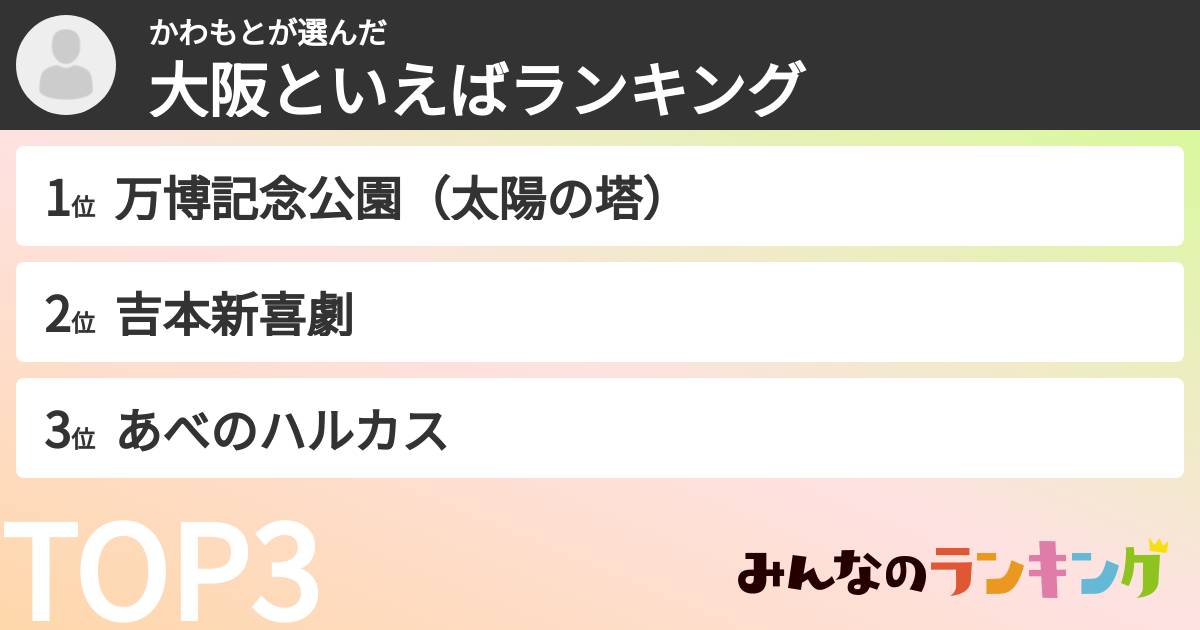 かわもとが選んだ
大阪といえばランキング

1位 万博記念公園（太陽の塔）

2位 吉本新喜劇

3位 あべのハルカス

TOP3

みんなのランキング